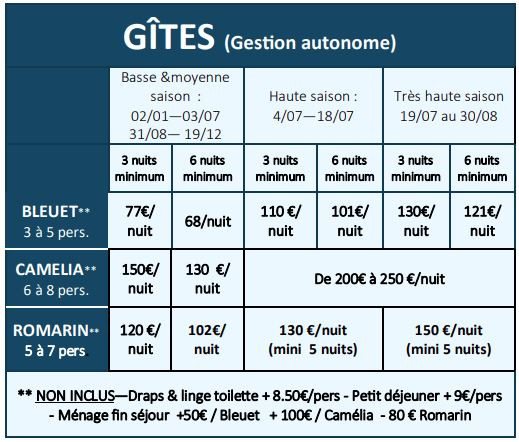 GÎTES (Gestion autonome)

| | Basse &moyenne saison : 02/01—03/07 31/08— 19/12 | | Haute saison : 4/07—18/07 | | Très haute saison 19/07 au 30/08 | |
|---|---|---|---|---|---|---|
| | 3 nuits minimum | 6 nuits minimum | 3 nuits minimum | 6 nuits minimum | 3 nuits minimum | 6 nuits minimum |
| BLEUET** 3 à 5 pers. | 77€/ nuit | 68/nuit | 110 €/ nuit | 101€/ nuit | 130€/ nuit | 121€/ nuit |
| CAMELIA** 6 à 8 pers. | 150€/ nuit | 130 €/ nuit | De 200€ à 250 €/nuit | | | |
| ROMARIN** 5 à 7 pers. | 120 €/ nuit | 102€/ nuit | 130 €/nuit (mini 5 nuits) | | 150 €/nuit (mini 5 nuits) | |

** NON INCLUS—Draps & linge toilette + 8.50€/pers - Petit déjeuner + 9€/pers - Ménage fin séjour +50€ / Bleuet + 100€ / Camélia - 80 € Romarin